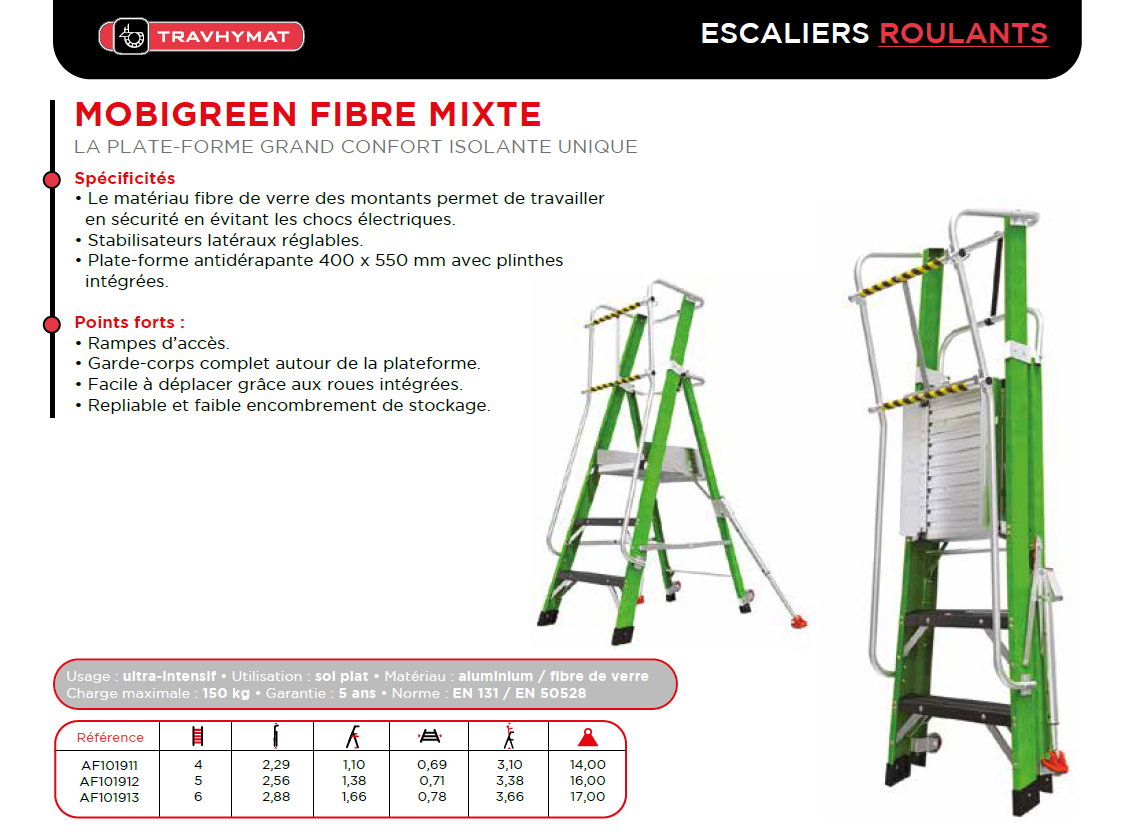 TRAVHYMAT

ESCALIERS ROULANTS

MOBIGREEN FIBRE MIXTE

LA PLATE-FORME GRAND CONFORT ISOLANTE UNIQUE

Spécificités
• Le matériau fibre de verre des montants permet de travailler en sécurité en évitant les chocs électriques.
• Stabilisateurs latéraux réglables.
• Plate-forme antidérapante 400 x 550 mm avec plinthes intégrées.

Points forts :
• Rampes d'accès.
• Garde-corps complet autour de la plateforme.
• Facile à déplacer grâce aux roues intégrées.
• Repliable et faible encombrement de stockage.

Usage : ultra-intensif • Utilisation : sol plat • Matériau : aluminium / fibre de verre
Charge maximale : 150 kg • Garantie : 5 ans • Norme : EN 131 / EN 50528

| Référence | | | | | | |
|---|---|---|---|---|---|---|
| AF101911 | 4 | 2,29 | 1,10 | 0,69 | 3,10 | 14,00 |
| AF101912 | 5 | 2,56 | 1,38 | 0,71 | 3,38 | 16,00 |
| AF101913 | 6 | 2,88 | 1,66 | 0,78 | 3,66 | 17,00 |